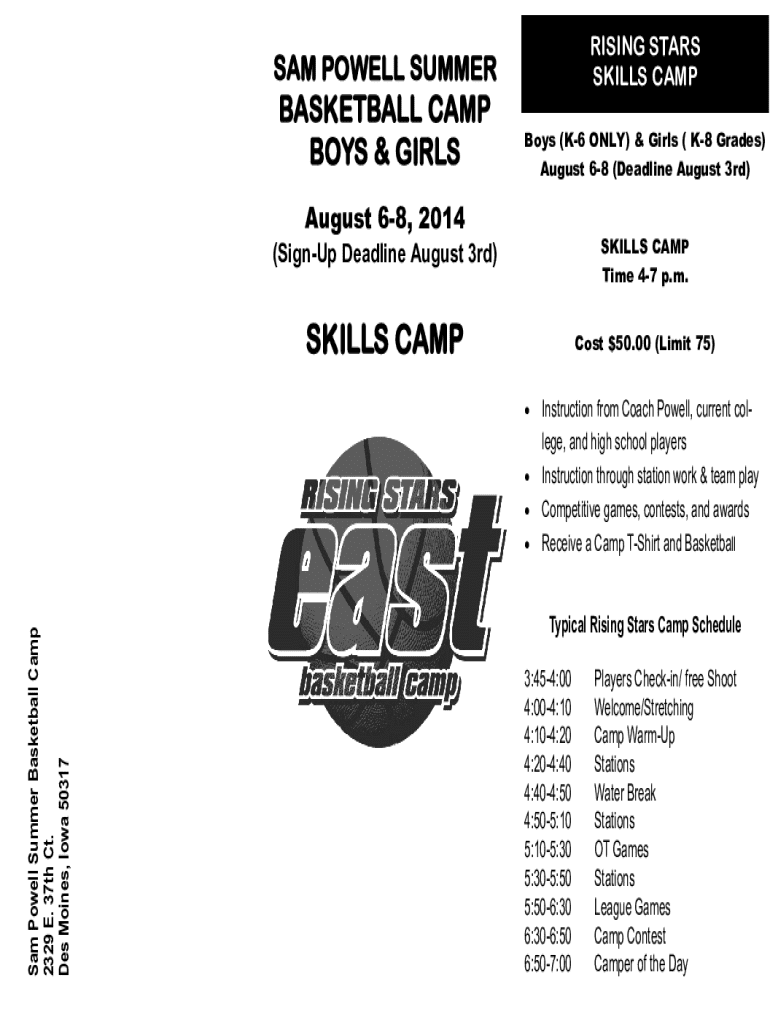 Sam Powell Summer Basketball Camp
2329 E. 37th Ct.
Des Moines, Iowa 50317

SAM POWELL SUMMER BASKETBALL CAMP BOYS & GIRLS

August 6-8, 2014
(Sign-Up Deadline August 3rd)

SKILLS CAMP

RISING STARS
east
basketball camp

RISING STARS SKILLS CAMP

Boys (K-6 ONLY) & Girls ( K-8 Grades)
August 6-8 (Deadline August 3rd)

SKILLS CAMP
Time 4-7 p.m.

Cost $50.00 (Limit 75)

• Instruction from Coach Powell, current college, and high school players
• Instruction through station work & team play
• Competitive games, contests, and awards
• Receive a Camp T-Shirt and Basketball

Typical Rising Stars Camp Schedule

3:45-4:00 Players Check-in/ free Shoot
4:00-4:10 Welcome/Stretching
4:10-4:20 Camp Warm-Up
4:20-4:40 Stations
4:40-4:50 Water Break
4:50-5:10 Stations
5:10-5:30 OT Games
5:30-5:50 Stations
5:50-6:30 League Games
6:30-6:50 Camp Contest
6:50-7:00 Camper of the Day